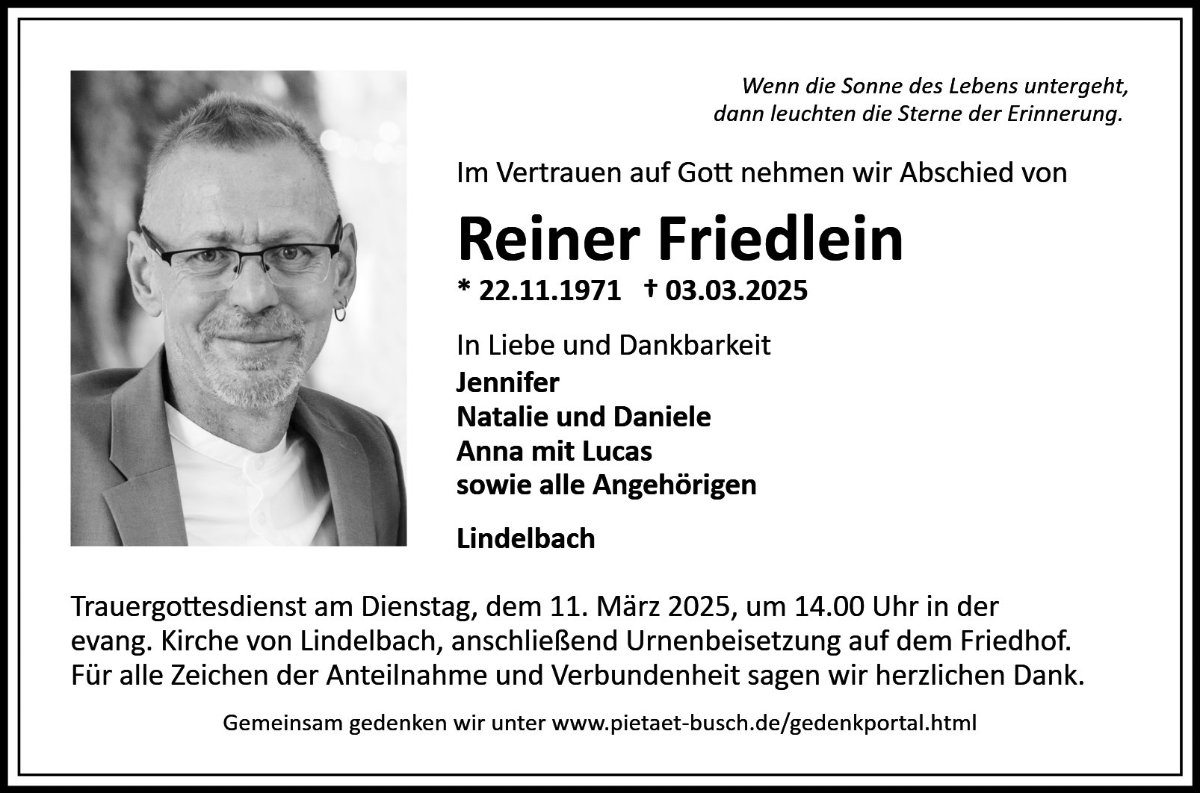 Wenn die Sonne des Lebens untergeht,
dann leuchten die Sterne der Erinnerung.

Im Vertrauen auf Gott nehmen wir Abschied von

Reiner Friedlein

* 22.11.1971 † 03.03.2025

In Liebe und Dankbarkeit
Jennifer
Natalie und Daniele
Anna mit Lucas
sowie alle Angehörigen

Lindelbach

Trauergottesdienst am Dienstag, dem 11. März 2025, um 14.00 Uhr in der evang. Kirche von Lindelbach, anschließend Urnenbeisetzung auf dem Friedhof. Für alle Zeichen der Anteilnahme und Verbundenheit sagen wir herzlichen Dank.

Gemeinsam gedenken wir unter www.pietaet-busch.de/gedenkportal.html